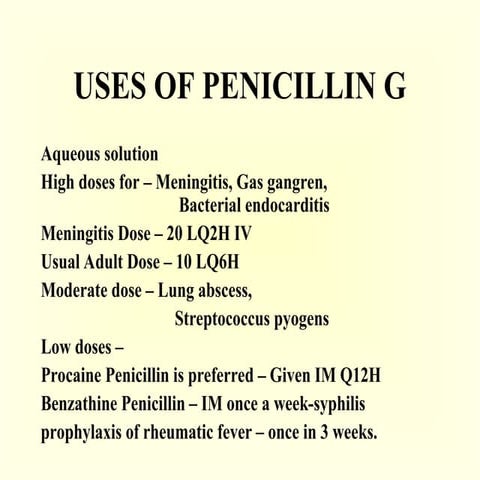 USES OF PENICILLIN G

Aqueous solution
High doses for – Meningitis, Gas gangren, Bacterial endocarditis
Meningitis Dose – 20 LQ2H IV
Usual Adult Dose – 10 LQ6H
Moderate dose – Lung abscess, Streptococcus pyogens
Low doses –
Procaine Penicillin is preferred – Given IM Q12H
Benzathine Penicillin – IM once a week-syphilis
prophylaxis of rheumatic fever – once in 3 weeks.